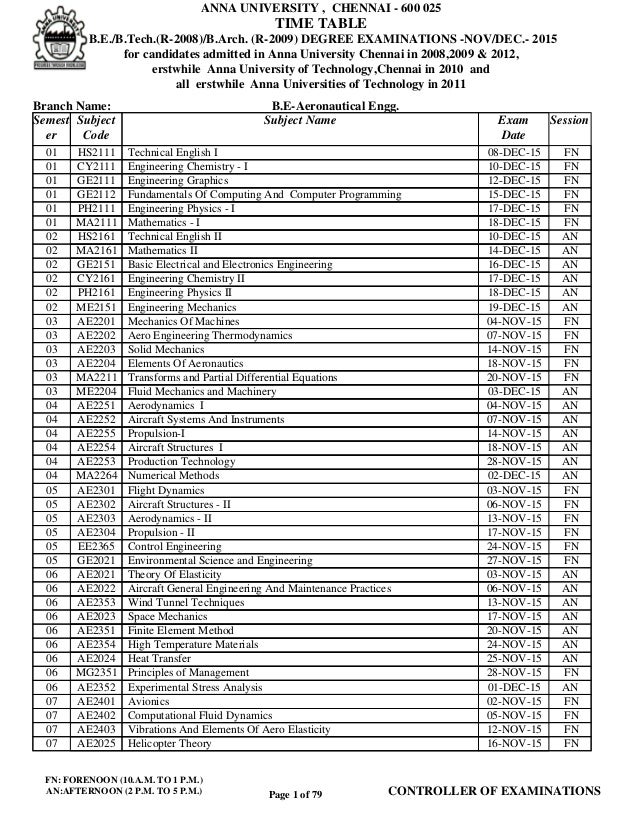 ANNA UNIVERSITY , CHENNAI - 600 025
TIME TABLE
B.E./B.Tech.(R-2008)/B.Arch. (R-2009) DEGREE EXAMINATIONS -NOV/DEC.- 2015
for candidates admitted in Anna University Chennai in 2008,2009 & 2012,
erstwhile Anna University of Technology,Chennai in 2010 and
all erstwhile Anna Universities of Technology in 2011

Branch Name: B.E-Aeronautical Engg.

| Semester | Subject Code | Subject Name | Exam Date | Session |
|---|---|---|---|---|
| 01 | HS2111 | Technical English I | 08-DEC-15 | FN |
| 01 | CY2111 | Engineering Chemistry - I | 10-DEC-15 | FN |
| 01 | GE2111 | Engineering Graphics | 12-DEC-15 | FN |
| 01 | GE2112 | Fundamentals Of Computing And Computer Programming | 15-DEC-15 | FN |
| 01 | PH2111 | Engineering Physics - I | 17-DEC-15 | FN |
| 01 | MA2111 | Mathematics - I | 18-DEC-15 | FN |
| 02 | HS2161 | Technical English II | 10-DEC-15 | AN |
| 02 | MA2161 | Mathematics II | 14-DEC-15 | AN |
| 02 | GE2151 | Basic Electrical and Electronics Engineering | 16-DEC-15 | AN |
| 02 | CY2161 | Engineering Chemistry II | 17-DEC-15 | AN |
| 02 | PH2161 | Engineering Physics II | 18-DEC-15 | AN |
| 02 | ME2151 | Engineering Mechanics | 19-DEC-15 | AN |
| 03 | AE2201 | Mechanics Of Machines | 04-NOV-15 | FN |
| 03 | AE2202 | Aero Engineering Thermodynamics | 07-NOV-15 | FN |
| 03 | AE2203 | Solid Mechanics | 14-NOV-15 | FN |
| 03 | AE2204 | Elements Of Aeronautics | 18-NOV-15 | FN |
| 03 | MA2211 | Transforms and Partial Differential Equations | 20-NOV-15 | FN |
| 03 | ME2204 | Fluid Mechanics and Machinery | 03-DEC-15 | AN |
| 04 | AE2251 | Aerodynamics I | 04-NOV-15 | AN |
| 04 | AE2252 | Aircraft Systems And Instruments | 07-NOV-15 | AN |
| 04 | AE2255 | Propulsion-I | 14-NOV-15 | AN |
| 04 | AE2254 | Aircraft Structures I | 18-NOV-15 | AN |
| 04 | AE2253 | Production Technology | 28-NOV-15 | AN |
| 04 | MA2264 | Numerical Methods | 02-DEC-15 | AN |
| 05 | AE2301 | Flight Dynamics | 03-NOV-15 | FN |
| 05 | AE2302 | Aircraft Structures - II | 06-NOV-15 | FN |
| 05 | AE2303 | Aerodynamics - II | 13-NOV-15 | FN |
| 05 | AE2304 | Propulsion - II | 17-NOV-15 | FN |
| 05 | EE2365 | Control Engineering | 24-NOV-15 | FN |
| 05 | GE2021 | Environmental Science and Engineering | 27-NOV-15 | FN |
| 06 | AE2021 | Theory Of Elasticity | 03-NOV-15 | AN |
| 06 | AE2022 | Aircraft General Engineering And Maintenance Practices | 06-NOV-15 | AN |
| 06 | AE2353 | Wind Tunnel Techniques | 13-NOV-15 | AN |
| 06 | AE2023 | Space Mechanics | 17-NOV-15 | AN |
| 06 | AE2351 | Finite Element Method | 20-NOV-15 | AN |
| 06 | AE2354 | High Temperature Materials | 24-NOV-15 | AN |
| 06 | AE2024 | Heat Transfer | 25-NOV-15 | AN |
| 06 | MG2351 | Principles of Management | 28-NOV-15 | FN |
| 06 | AE2352 | Experimental Stress Analysis | 01-DEC-15 | AN |
| 07 | AE2401 | Avionics | 02-NOV-15 | FN |
| 07 | AE2402 | Computational Fluid Dynamics | 05-NOV-15 | FN |
| 07 | AE2403 | Vibrations And Elements Of Aero Elasticity | 12-NOV-15 | FN |
| 07 | AE2025 | Helicopter Theory | 16-NOV-15 | FN |

FN: FORENOON (10.A.M. TO 1 P.M.)
AN:AFTERNOON (2 P.M. TO 5 P.M.)
Page 1 of 79
CONTROLLER OF EXAMINATIONS